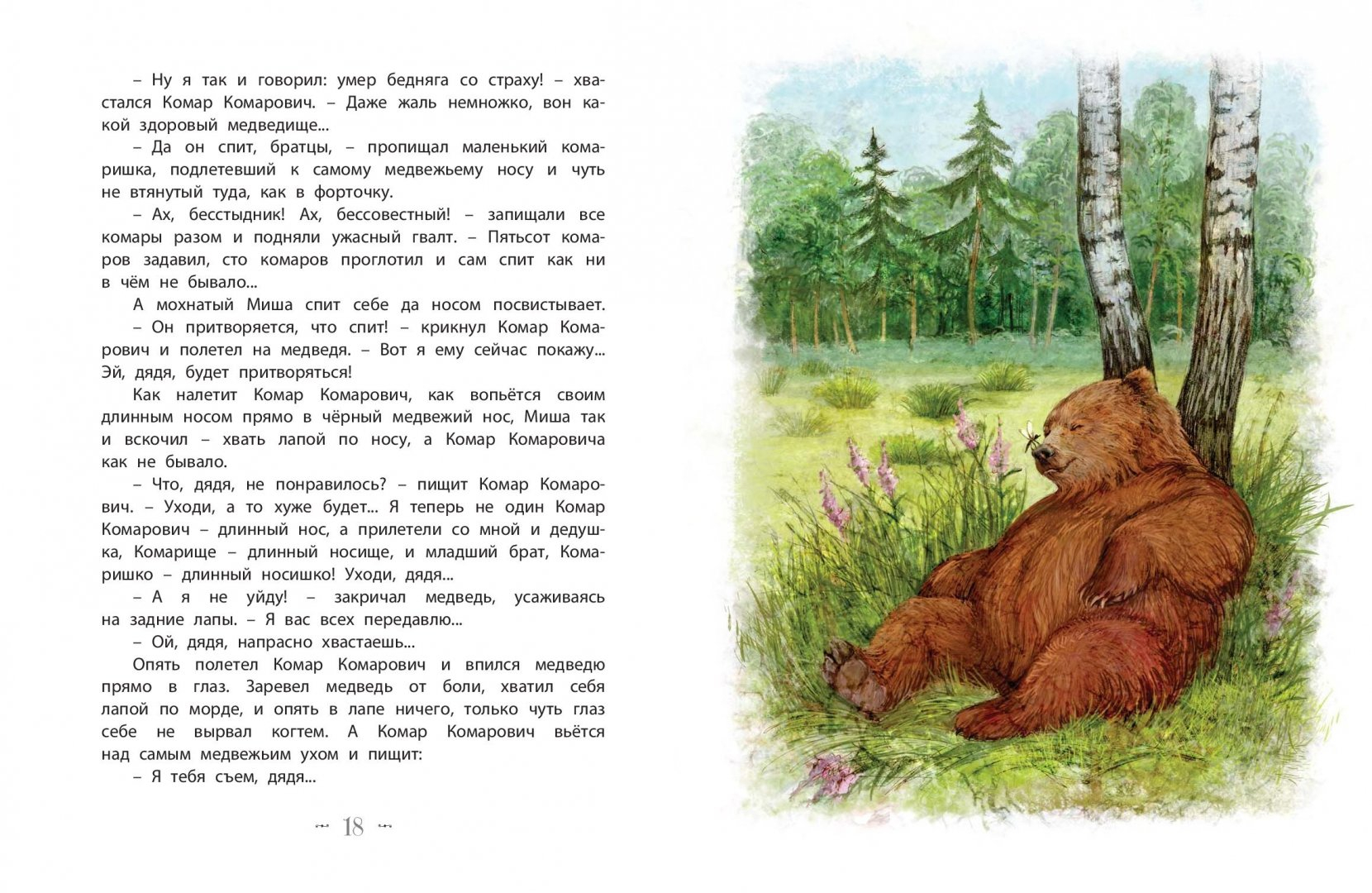 – Ну я так и говорил: умер бедняга со страху! – хвастался Комар Комарович. – Даже жаль немножко, вон какой здоровый медведище...

– Да он спит, братцы, – пропищал маленький комаришка, подлетевший к самому медвежьему носу и чуть не втянутый туда, как в форточку.

– Ах, бесстыдник! Ах, бессовестный! – запищали все комары разом и подняли ужасный гвалт. – Пятьсот комаров задавил, сто комаров проглотил и сам спит как ни в чём не бывало...

А мохнатый Миша спит себе да носом посвистывает.

– Он притворяется, что спит! – крикнул Комар Комарович и полетел на медведя. – Вот я ему сейчас покажу... Эй, дядя, будет притворяться!

Как налетит Комар Комарович, как вопьётся своим длинным носом прямо в чёрный медвежий нос, Миша так и вскочил – хвать лапой по носу, а Комар Комаровича как не бывало.

– Что, дядя, не понравилось? – пищит Комар Комарович. – Уходи, а то хуже будет... Я теперь не один Комар Комарович – длинный нос, а прилетели со мной и дедушка, Комарище – длинный носище, и младший брат, Комаришко – длинный носишко! Уходи, дядя...

– А я не уйду! – закричал медведь, усаживаясь на задние лапы. – Я вас всех передавлю...

– Ой, дядя, напрасно хвастаешь...

Опять полетел Комар Комарович и впился медведю прямо в глаз. Заревел медведь от боли, хватил себя лапой по морде, и опять в лапе ничего, только чуть глаз себе не вырвал когтем. А Комар Комарович вьётся над самым медвежьим ухом и пищит:

– Я тебя съем, дядя...

18